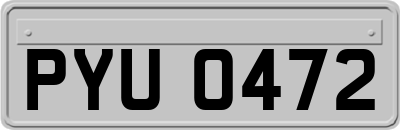 PYU 0472